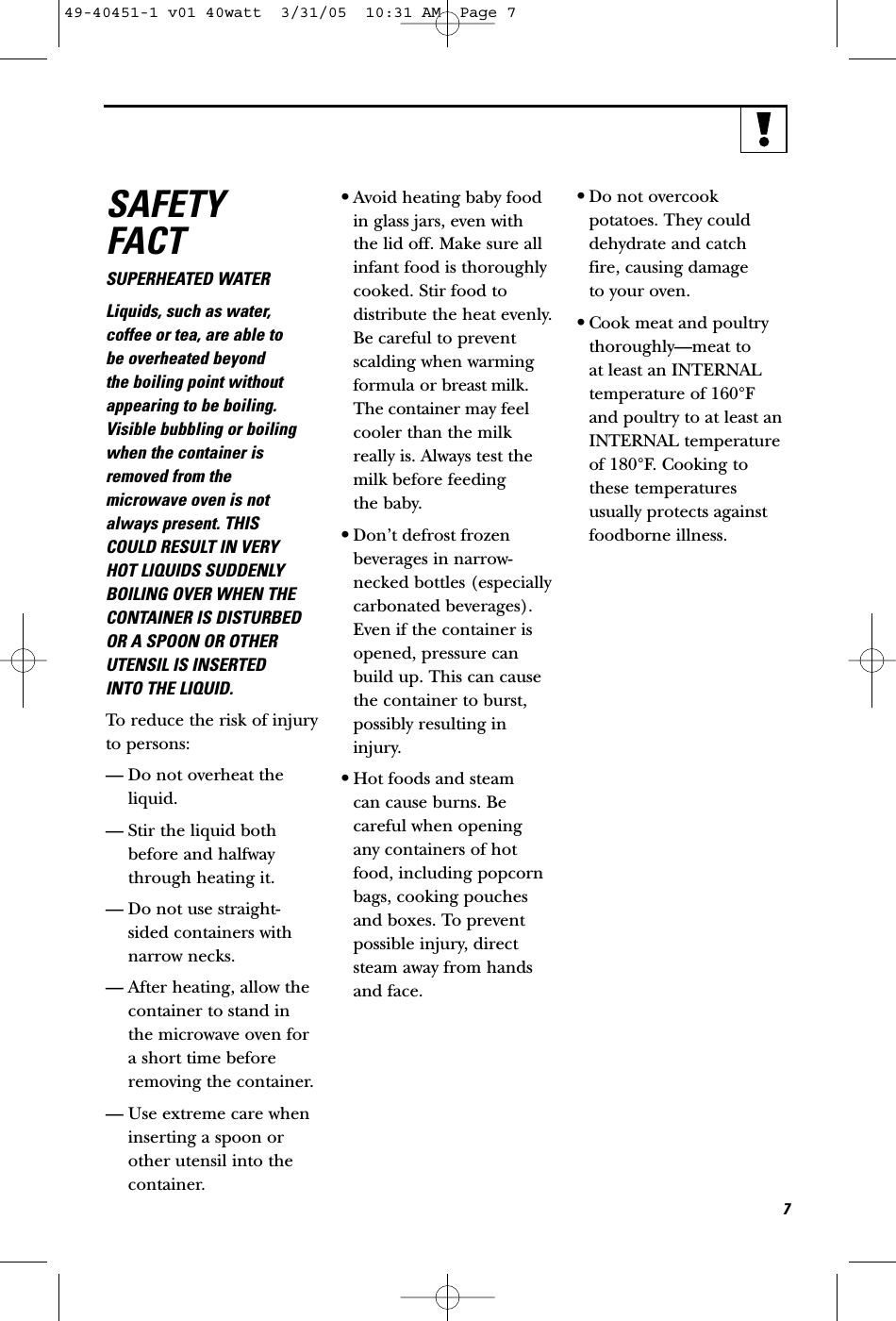 49-40451-1 v01 40watt 3/31/05 10:31 AM Page 7

!

SAFETY FACT

SUPERHEATED WATER

Liquids, such as water, coffee or tea, are able to be overheated beyond the boiling point without appearing to be boiling. Visible bubbling or boiling when the container is removed from the microwave oven is not always present. THIS COULD RESULT IN VERY HOT LIQUIDS SUDDENLY BOILING OVER WHEN THE CONTAINER IS DISTURBED OR A SPOON OR OTHER UTENSIL IS INSERTED INTO THE LIQUID.

To reduce the risk of injury to persons:

— Do not overheat the liquid.

— Stir the liquid both before and halfway through heating it.

— Do not use straight-sided containers with narrow necks.

— After heating, allow the container to stand in the microwave oven for a short time before removing the container.

— Use extreme care when inserting a spoon or other utensil into the container.

• Avoid heating baby food in glass jars, even with the lid off. Make sure all infant food is thoroughly cooked. Stir food to distribute the heat evenly. Be careful to prevent scalding when warming formula or breast milk. The container may feel cooler than the milk really is. Always test the milk before feeding the baby.

• Don't defrost frozen beverages in narrow-necked bottles (especially carbonated beverages). Even if the container is opened, pressure can build up. This can cause the container to burst, possibly resulting in injury.

• Hot foods and steam can cause burns. Be careful when opening any containers of hot food, including popcorn bags, cooking pouches and boxes. To prevent possible injury, direct steam away from hands and face.

• Do not overcook potatoes. They could dehydrate and catch fire, causing damage to your oven.

• Cook meat and poultry thoroughly—meat to at least an INTERNAL temperature of 160°F and poultry to at least an INTERNAL temperature of 180°F. Cooking to these temperatures usually protects against foodborne illness.

7